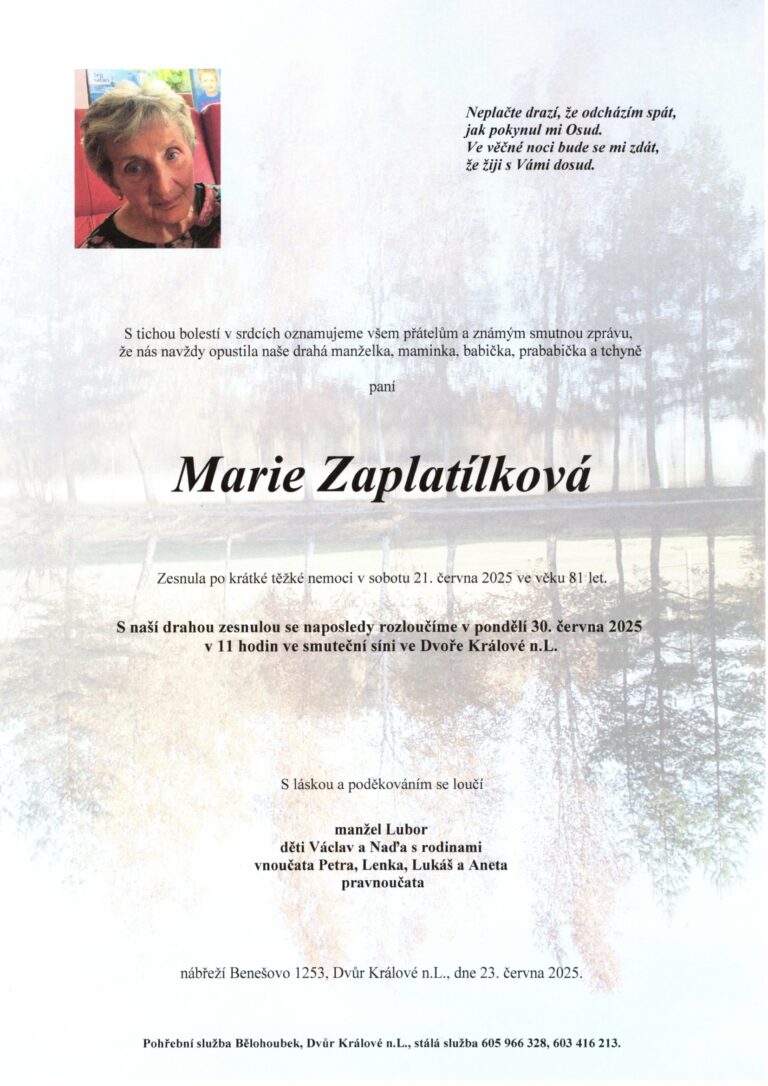 Neplačte drazí, že odcházím spát,
jak pokynul mi Osud.
Ve věčné noci bude se mi zdát,
že žiji s Vámi dosud.

S tichou bolestí v srdcích oznamujeme všem přátelům a známým smutnou zprávu, že nás navždy opustila naše drahá manželka, maminka, babička, prababička a tchyně

paní

Marie Zaplatílková

Zesnula po krátké těžké nemoci v sobotu 21. června 2025 ve věku 81 let.

S naší drahou zesnulou se naposledy rozloučíme v pondělí 30. června 2025
v 11 hodin ve smuteční síni ve Dvoře Králové n.L.

S láskou a poděkováním se loučí

manžel Lubor
děti Václav a Naďa s rodinami
vnoučata Petra, Lenka, Lukáš a Aneta
pravnoučata

nábřeží Benešovo 1253, Dvůr Králové n.L., dne 23. června 2025.

Pohřební služba Bělohoubek, Dvůr Králové n.L., stálá služba 605 966 328, 603 416 213.